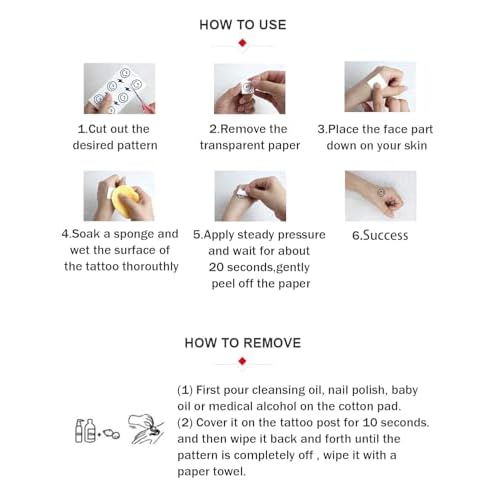 HOW TO USE

1.Cut out the desired pattern

2.Remove the transparent paper

3.Place the face part down on your skin

4.Soak a sponge and wet the surface of the tattoo thorouthly

5.Apply steady pressure and wait for about 20 seconds,gently peel off the paper

6.Success

HOW TO REMOVE

(1) First pour cleansing oil, nail polish, baby oil or medical alcohol on the cotton pad.
(2) Cover it on the tattoo post for 10 seconds. and then wipe it back and forth until the pattern is completely off , wipe it with a paper towel.